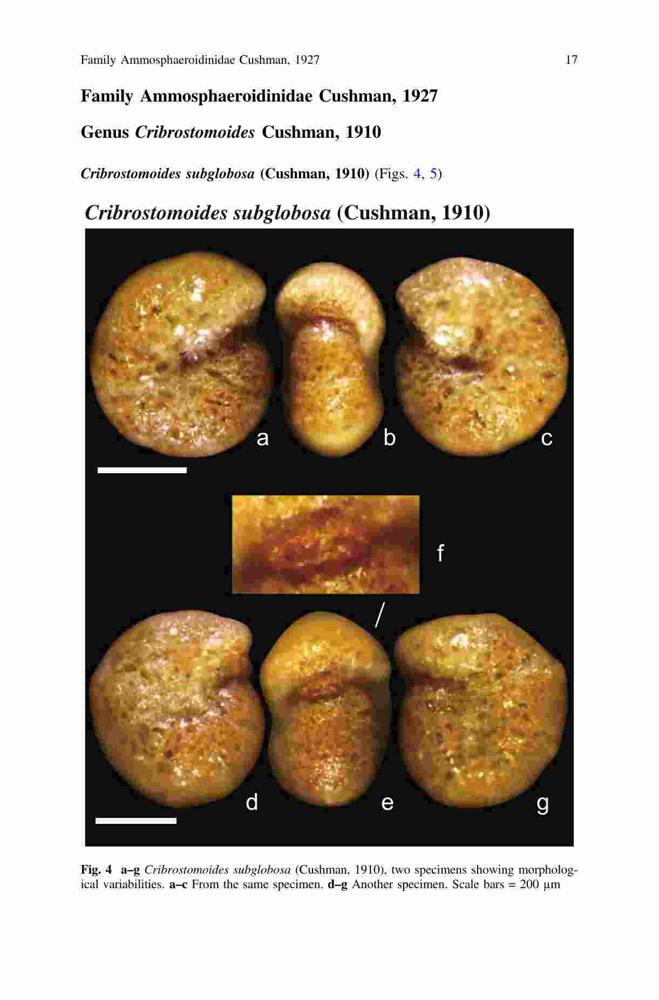 Family Ammosphaeroidinidae Cushman, 1927

17

Family Ammosphaeroidinidae Cushman, 1927

Genus Cribrostomoides Cushman, 1910

Cribrostomoides subglobosa (Cushman, 1910) (Figs. 4, 5)

Cribrostomoides subglobosa (Cushman, 1910)

a

b

c

f

d

e

g

Fig. 4 a–g Cribrostomoides subglobosa (Cushman, 1910), two specimens showing morphological variabilities. a–c From the same specimen. d–g Another specimen. Scale bars = 200 μm